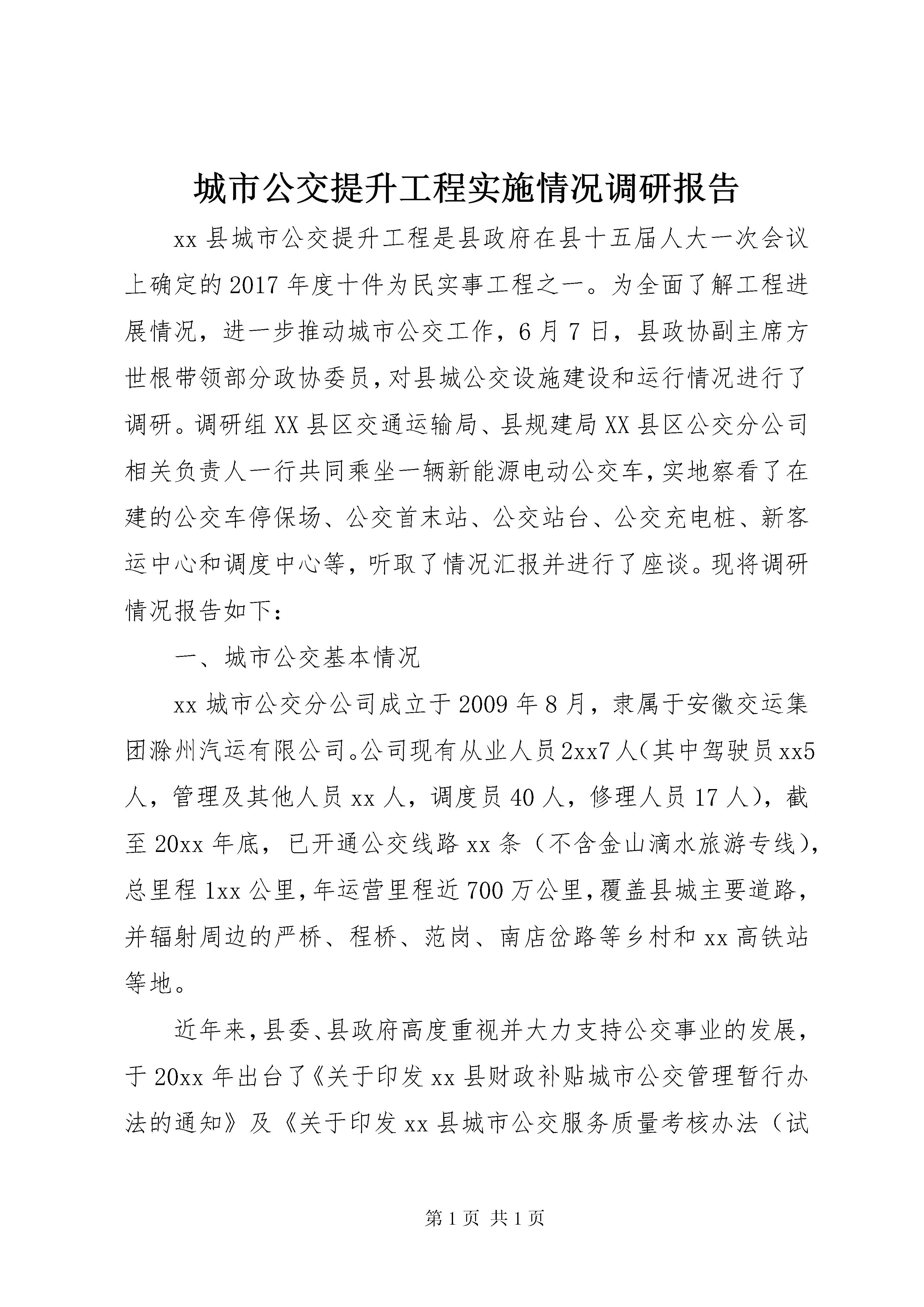 城市公交提升工程实施情况调研报告

xx 县城市公交提升工程是县政府在县十五届人大一次会议上确定的 2017 年度十件为民实事工程之一。为全面了解工程进展情况，进一步推动城市公交工作，6 月 7 日，县政协副主席方世根带领部分政协委员，对县城公交设施建设和运行情况进行了调研。调研组 XX 县区交通运输局、县规建局 XX 县区公交分公司相关负责人一行共同乘坐一辆新能源电动公交车，实地察看了在建的公交车停保场、公交首末站、公交站台、公交充电桩、新客运中心和调度中心等，听取了情况汇报并进行了座谈。现将调研情况报告如下：

一、城市公交基本情况

xx 城市公交分公司成立于 2009 年 8 月，隶属于安徽交运集团滁州汽运有限公司。公司现有从业人员 2xx7 人（其中驾驶员 xx5 人，管理及其他人员 xx 人，调度员 40 人，修理人员 17 人），截至 20xx 年底，已开通公交线路 xx 条（不含金山滴水旅游专线），总里程 1xx 公里，年运营里程近 700 万公里，覆盖县城主要道路，并辐射周边的严桥、程桥、范岗、南店岔路等乡村和 xx 高铁站等地。

近年来，县委、县政府高度重视并大力支持公交事业的发展，于 20xx 年出台了《关于印发 xx 县财政补贴城市公交管理暂行办法的通知》及《关于印发 xx 县城市公交服务质量考核办法（试

第 1 页 共 1 页